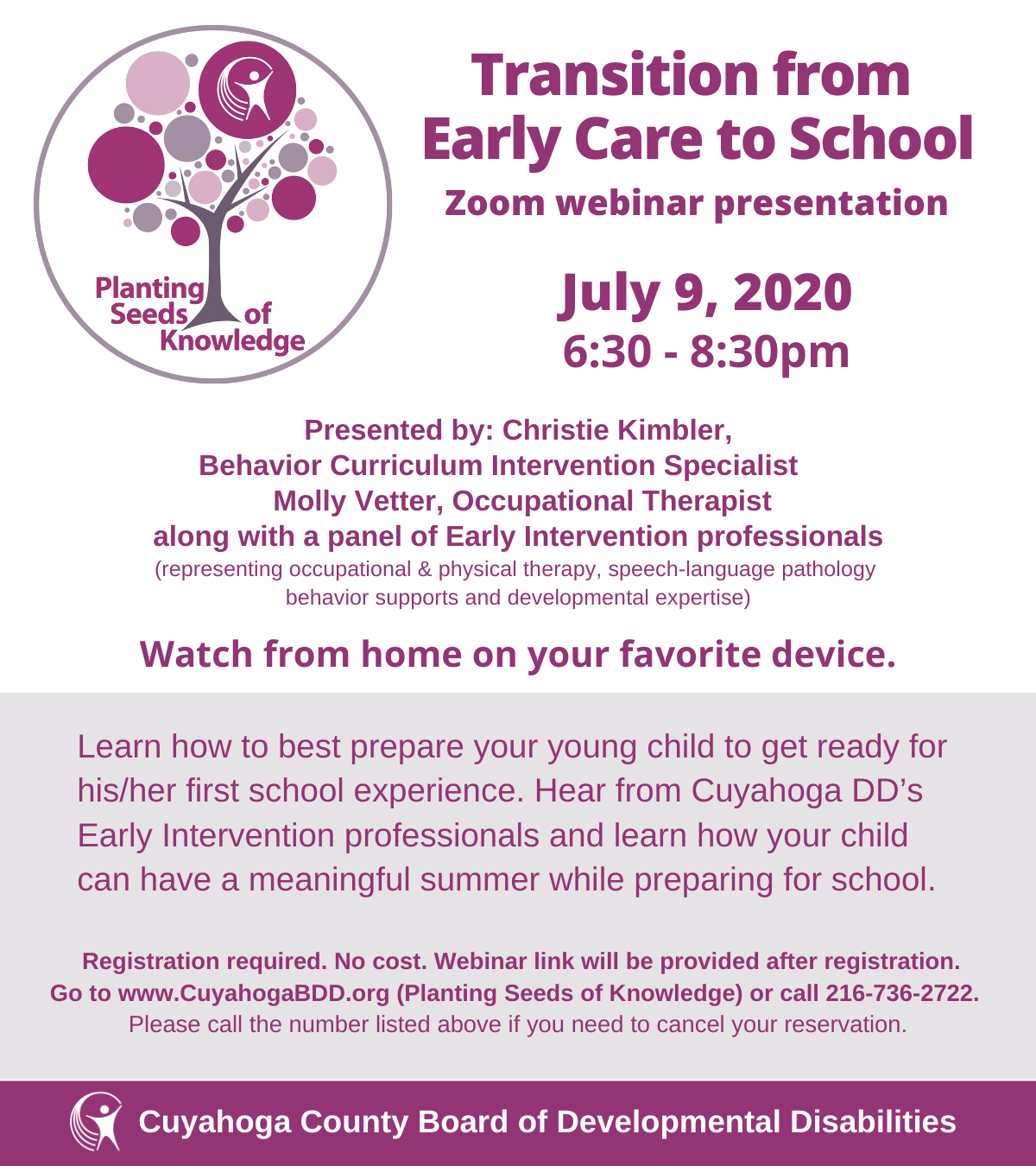 Planting Seeds of Knowledge

Transition from Early Care to School

Zoom webinar presentation

July 9, 2020
6:30 - 8:30pm

Presented by: Christie Kimbler,
Behavior Curriculum Intervention Specialist
Molly Vetter, Occupational Therapist
along with a panel of Early Intervention professionals
(representing occupational & physical therapy, speech-language pathology
behavior supports and developmental expertise)

Watch from home on your favorite device.

Learn how to best prepare your young child to get ready for his/her first school experience. Hear from Cuyahoga DD's Early Intervention professionals and learn how your child can have a meaningful summer while preparing for school.

Registration required. No cost. Webinar link will be provided after registration.
Go to www.CuyahogaBDD.org (Planting Seeds of Knowledge) or call 216-736-2722.
Please call the number listed above if you need to cancel your reservation.

Cuyahoga County Board of Developmental Disabilities